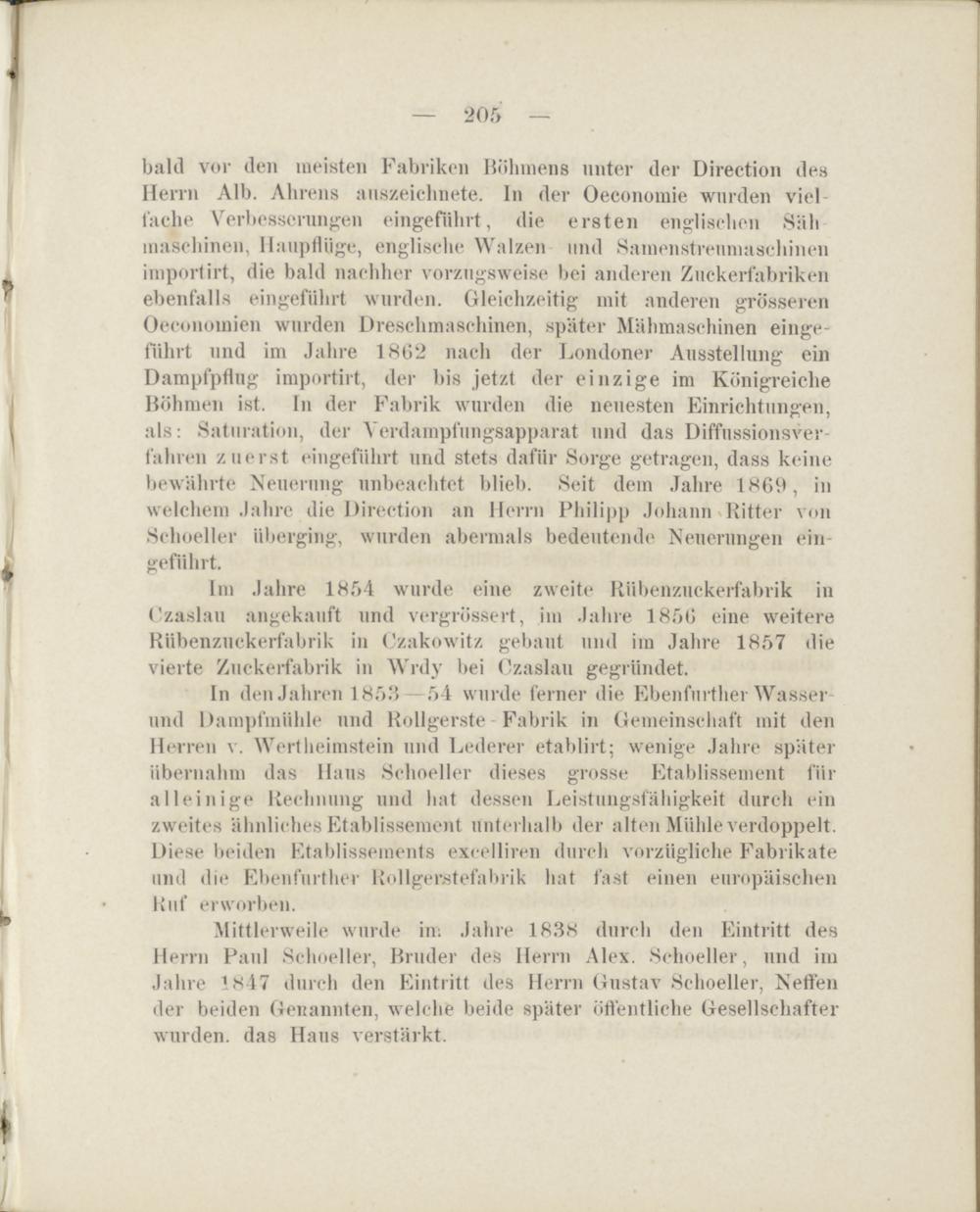 — 205 —

bald vor den meisten Fabriken Böhmens unter der Direction des Herrn Alb. Ahrens auszeichnete. In der Oeconomie wurden vielfache Verbesserungen eingeführt, die ersten englischen Sähmaschinen, Haupflüge, englische Walzen und Samenstreumaschinen importirt, die bald nachher vorzugsweise bei anderen Zuckerfabriken ebenfalls eingeführt wurden. Gleichzeitig mit anderen grösseren Oeconomien wurden Dreschmaschinen, später Mähmaschinen eingeführt und im Jahre 1862 nach der Londoner Ausstellung ein Dampfpflug importirt, der bis jetzt der einzige im Königreiche Böhmen ist. In der Fabrik wurden die neuesten Einrichtungen, als: Saturation, der Verdampfungsapparat und das Diffussionsverfahren zuerst eingeführt und stets dafür Sorge getragen, dass keine bewährte Neuerung unbeachtet blieb. Seit dem Jahre 1869, in welchem Jahre die Direction an Herrn Philipp Johann Ritter von Schoeller überging, wurden abermals bedeutende Neuerungen eingeführt.

Im Jahre 1854 wurde eine zweite Rübenzuckerfabrik in Czaslau angekauft und vergrössert, im Jahre 1856 eine weitere Rübenzuckerfabrik in Czakowitz gebaut und im Jahre 1857 die vierte Zuckerfabrik in Wrdy bei Czaslau gegründet.

In den Jahren 1853—54 wurde ferner die Ebenfurther Wasser- und Dampfmühle und Rollgerste-Fabrik in Gemeinschaft mit den Herren v. Wertheimstein und Lederer etablirt; wenige Jahre später übernahm das Haus Schoeller dieses grosse Etablissement für alleinige Rechnung und hat dessen Leistungsfähigkeit durch ein zweites ähnliches Etablissement unterhalb der alten Mühle verdoppelt. Diese beiden Etablissements excelliren durch vorzügliche Fabrikate und die Ebenfurther Rollgerstefabrik hat fast einen europäischen Ruf erworben.

Mittlerweile wurde im Jahre 1838 durch den Eintritt des Herrn Paul Schoeller, Bruder des Herrn Alex. Schoeller, und im Jahre 1847 durch den Eintritt des Herrn Gustav Schoeller, Neffen der beiden Genannten, welche beide später öffentliche Gesellschafter wurden. das Haus verstärkt.